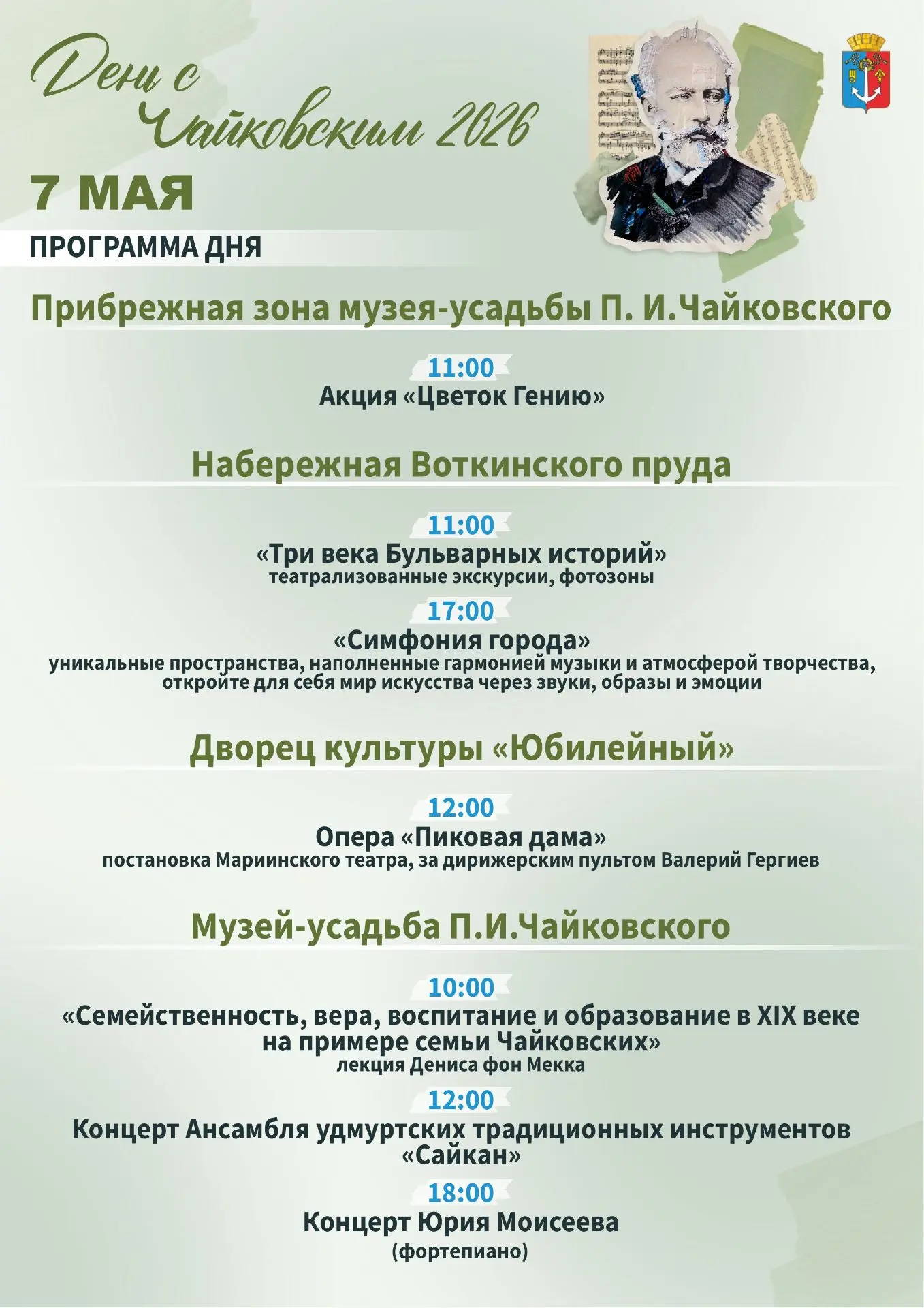 День с Чайковским 2026

7 МАЯ

ПРОГРАММА ДНЯ

Прибрежная зона музея-усадьбы П. И.Чайковского

11:00
Акция «Цветок Гению»

Набережная Воткинского пруда

11:00
«Три века Бульварных историй»
театрализованные экскурсии, фотозоны

17:00
«Симфония города»
уникальные пространства, наполненные гармонией музыки и атмосферой творчества, откройте для себя мир искусства через звуки, образы и эмоции

Дворец культуры «Юбилейный»

12:00
Опера «Пиковая дама»
постановка Мариинского театра, за дирижерским пультом Валерий Гергиев

Музей-усадьба П.И.Чайковского

10:00
«Семейственность, вера, воспитание и образование в XIX веке на примере семьи Чайковских»
лекция Дениса фон Мекка

12:00
Концерт Ансамбля удмуртских традиционных инструментов «Сайкан»

18:00
Концерт Юрия Моисеева
(фортепиано)